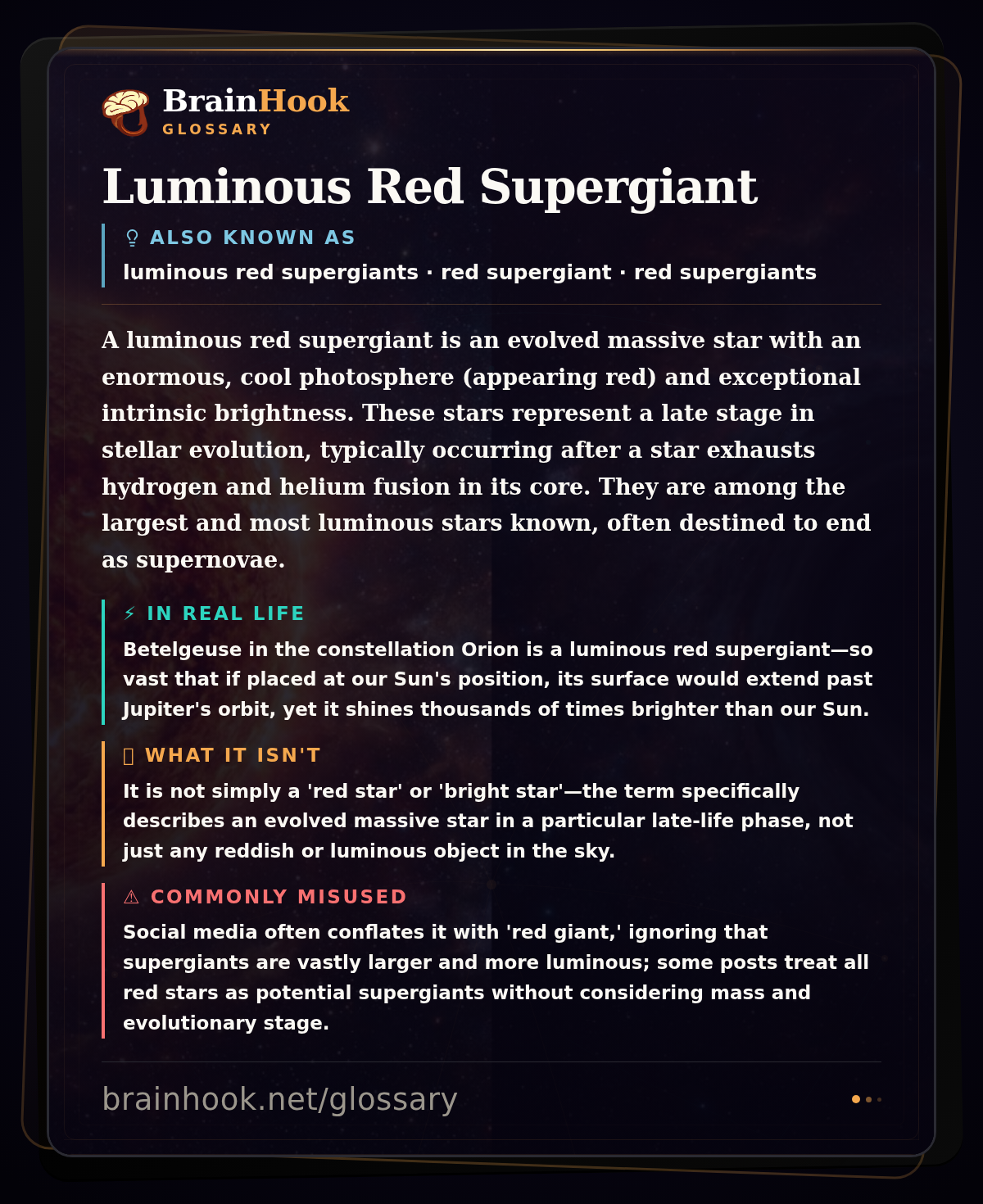 BrainHook
GLOSSARY

Luminous Red Supergiant

ALSO KNOWN AS
luminous red supergiants · red supergiant · red supergiants

A luminous red supergiant is an evolved massive star with an enormous, cool photosphere (appearing red) and exceptional intrinsic brightness. These stars represent a late stage in stellar evolution, typically occurring after a star exhausts hydrogen and helium fusion in its core. They are among the largest and most luminous stars known, often destined to end as supernovae.

⚡ IN REAL LIFE
Betelgeuse in the constellation Orion is a luminous red supergiant—so vast that if placed at our Sun's position, its surface would extend past Jupiter's orbit, yet it shines thousands of times brighter than our Sun.

WHAT IT ISN'T
It is not simply a 'red star' or 'bright star'—the term specifically describes an evolved massive star in a particular late-life phase, not just any reddish or luminous object in the sky.

⚠ COMMONLY MISUSED
Social media often conflates it with 'red giant,' ignoring that supergiants are vastly larger and more luminous; some posts treat all red stars as potential supergiants without considering mass and evolutionary stage.

brainhook.net/glossary